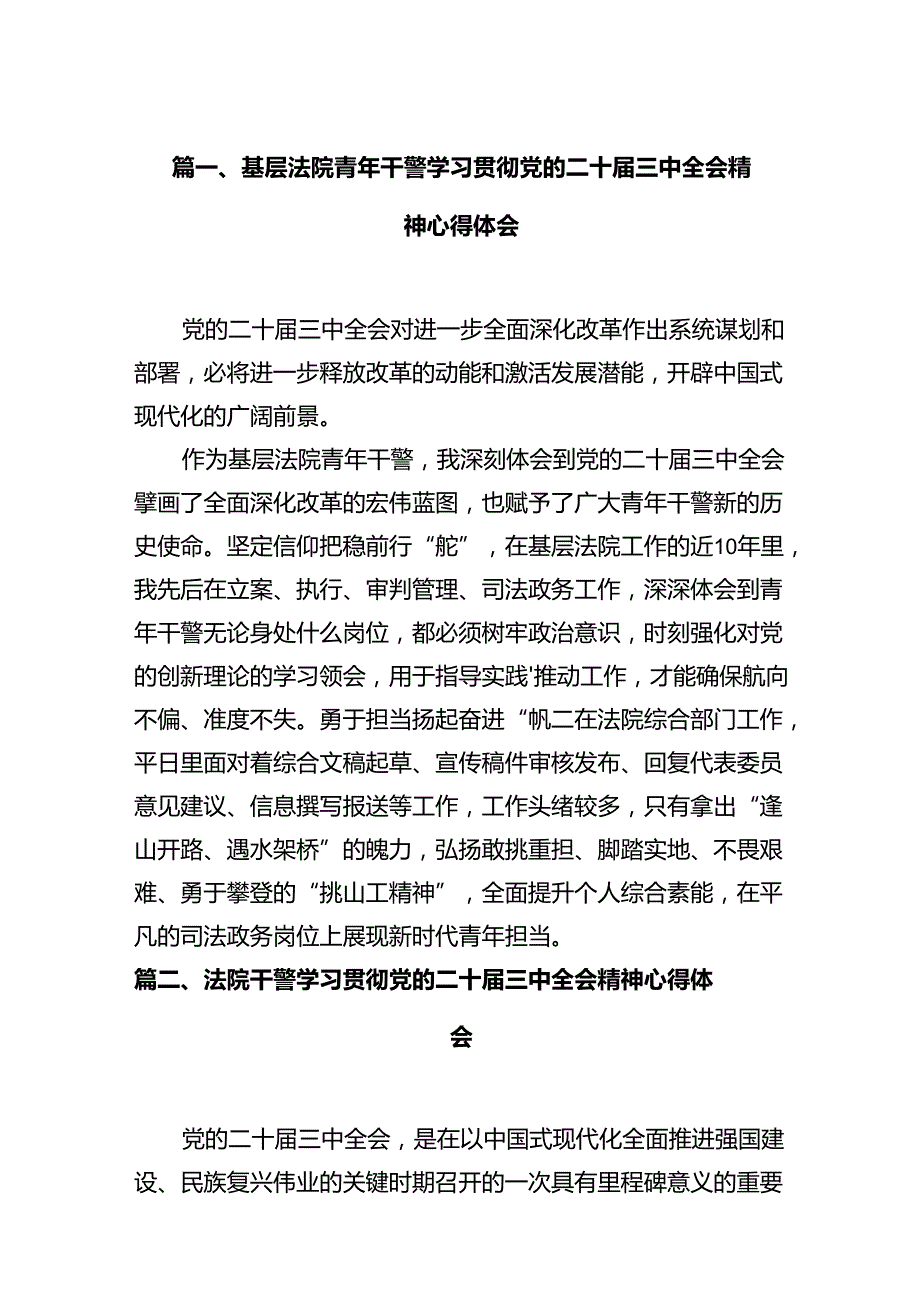 篇一、基层法院青年干警学习贯彻党的二十届三中全会精神心得体会

党的二十届三中全会对进一步全面深化改革作出系统谋划和部署，必将进一步释放改革的动能和激活发展潜能，开辟中国式现代化的广阔前景。

作为基层法院青年干警，我深刻体会到党的二十届三中全会擘画了全面深化改革的宏伟蓝图，也赋予了广大青年干警新的历史使命。坚定信仰把稳前行“舵”，在基层法院工作的近10年里，我先后在立案、执行、审判管理、司法政务工作，深深体会到青年干警无论身处什么岗位，都必须树牢政治意识，时刻强化对党的创新理论的学习领会，用于指导实践'推动工作，才能确保航向不偏、准度不失。勇于担当扬起奋进“帆二在法院综合部门工作，平日里面对着综合文稿起草、宣传稿件审核发布、回复代表委员意见建议、信息撰写报送等工作，工作头绪较多，只有拿出“逢山开路、遇水架桥”的魄力，弘扬敢挑重担、脚踏实地、不畏艰难、勇于攀登的“挑山工精神”，全面提升个人综合素能，在平凡的司法政务岗位上展现新时代青年担当。

篇二、法院干警学习贯彻党的二十届三中全会精神心得体会

党的二十届三中全会，是在以中国式现代化全面推进强国建设、民族复兴伟业的关键时期召开的一次具有里程碑意义的重要